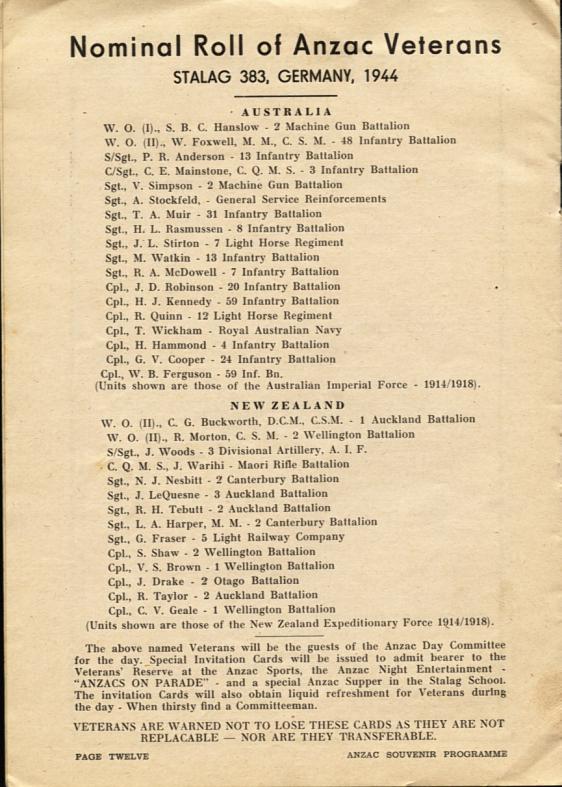 Nominal Roll of Anzac Veterans

STALAG 383, GERMANY, 1944

AUSTRALIA

W. O. (I)., S. B. C. Hanslow - 2 Machine Gun Battalion
W. O. (II)., W. Foxwell, M. M., C. S. M. - 48 Infantry Battalion
S/Sgt., P. R. Anderson - 13 Infantry Battalion
C/Sgt., C. E. Mainstone, C. Q. M. S. - 3 Infantry Battalion
Sgt., V. Simpson - 2 Machine Gun Battalion
Sgt., A. Stockfeld, - General Service Reinforcements
Sgt., T. A. Muir - 31 Infantry Battalion
Sgt., H. L. Rasmussen - 8 Infantry Battalion
Sgt., J. L. Stirton - 7 Light Horse Regiment
Sgt., M. Watkin - 13 Infantry Battalion
Sgt., R. A. McDowell - 7 Infantry Battalion
Cpl., J. D. Robinson - 20 Infantry Battalion
Cpl., H. J. Kennedy - 59 Infantry Battalion
Cpl., R. Quinn - 12 Light Horse Regiment
Cpl., T. Wickham - Royal Australian Navy
Cpl., H. Hammond - 4 Infantry Battalion
Cpl., G. V. Cooper - 24 Infantry Battalion
Cpl., W. B. Ferguson - 59 Inf. Bn.
(Units shown are those of the Australian Imperial Force - 1914/1918).

NEW ZEALAND

W. O. (II)., C. G. Buckworth, D.C.M., C.S.M. - 1 Auckland Battalion
W. O. (II)., R. Morton, C. S. M. - 2 Wellington Battalion
S/Sgt., J. Woods - 3 Divisional Artillery, A. I. F.
C. Q. M. S., J. Warihi - Maori Rifle Battalion
Sgt., N. J. Nesbitt - 2 Canterbury Battalion
Sgt., J. LeQuesne - 3 Auckland Battalion
Sgt., R. H. Tebutt - 2 Auckland Battalion
Sgt., L. A. Harper, M. M. - 2 Canterbury Battalion
Sgt., G. Fraser - 5 Light Railway Company
Cpl., S. Shaw - 2 Wellington Battalion
Cpl., V. S. Brown - 1 Wellington Battalion
Cpl., J. Drake - 2 Otago Battalion
Cpl., R. Taylor - 2 Auckland Battalion
Cpl., C. V. Geale - 1 Wellington Battalion
(Units shown are those of the New Zealand Expeditionary Force 1914/1918).

The above named Veterans will be the guests of the Anzac Day Committee for the day. Special Invitation Cards will be issued to admit bearer to the Veterans' Reserve at the Anzac Sports, the Anzac Night Entertainment - "ANZACS ON PARADE" - and a special Anzac Supper in the Stalag School. The invitation Cards will also obtain liquid refreshment for Veterans during the day - When thirsty find a Committeeman.

VETERANS ARE WARNED NOT TO LOSE THESE CARDS AS THEY ARE NOT REPLACABLE — NOR ARE THEY TRANSFERABLE.

PAGE TWELVE

ANZAC SOUVENIR PROGRAMME